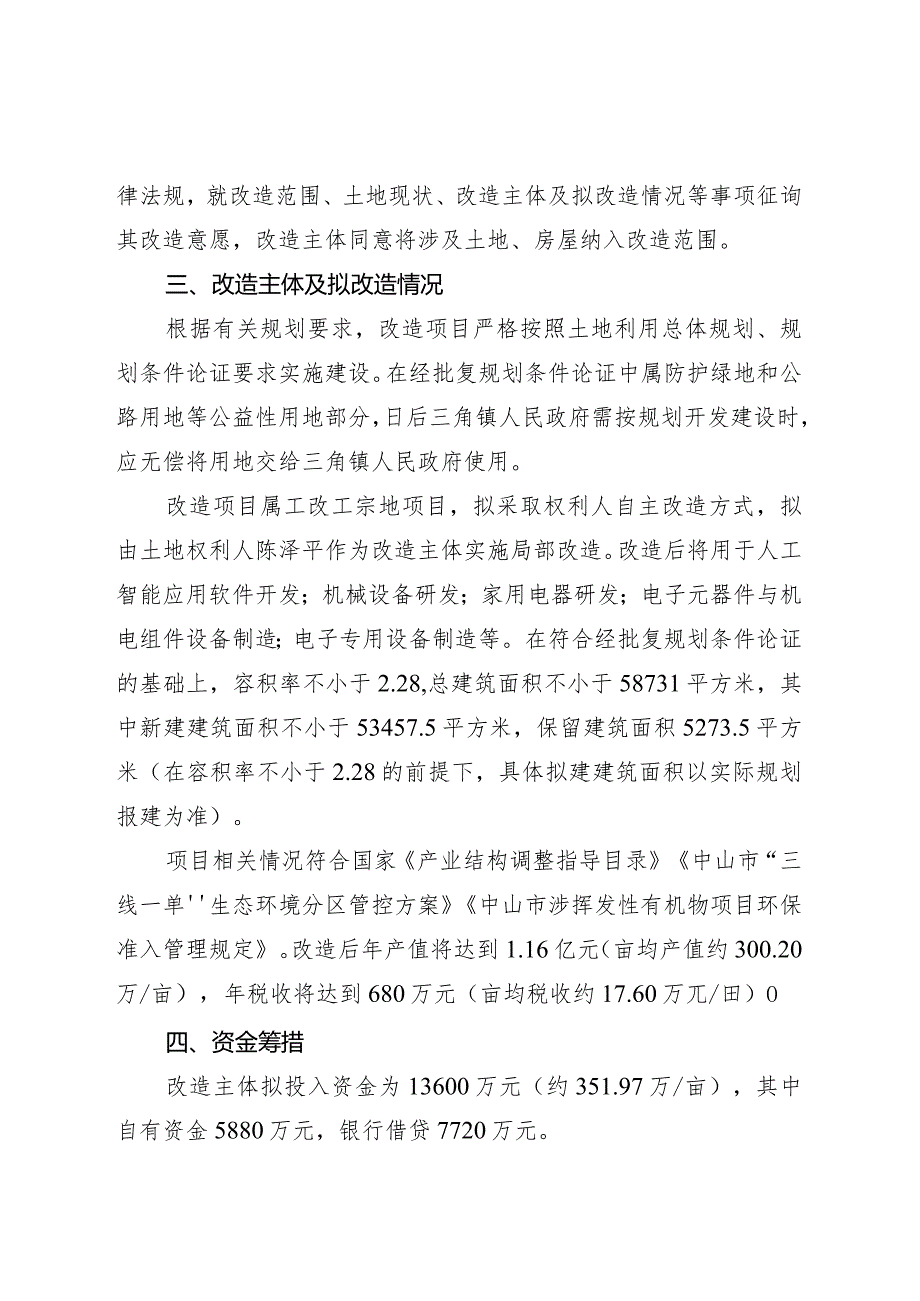 律法规，就改造范围、土地现状、改造主体及拟改造情况等事项征询其改造意愿，改造主体同意将涉及土地、房屋纳入改造范围。

三、改造主体及拟改造情况

根据有关规划要求，改造项目严格按照土地利用总体规划、规划条件论证要求实施建设。在经批复规划条件论证中属防护绿地和公路用地等公益性用地部分，日后三角镇人民政府需按规划开发建设时，应无偿将用地交给三角镇人民政府使用。

改造项目属工改工宗地项目，拟采取权利人自主改造方式，拟由土地权利人陈泽平作为改造主体实施局部改造。改造后将用于人工智能应用软件开发；机械设备研发；家用电器研发；电子元器件与机电组件设备制造；电子专用设备制造等。在符合经批复规划条件论证的基础上，容积率不小于2.28,总建筑面积不小于58731平方米，其中新建建筑面积不小于53457.5平方米，保留建筑面积5273.5平方米（在容积率不小于2.28的前提下，具体拟建建筑面积以实际规划报建为准）。

项目相关情况符合国家《产业结构调整指导目录》《中山市“三线一单''生态环境分区管控方案》《中山市涉挥发性有机物项目环保准入管理规定》。改造后年产值将达到1.16亿元（亩均产值约300.20万/亩），年税收将达到680万元（亩均税收约17.60万兀/田）0

四、资金筹措

改造主体拟投入资金为13600万元（约351.97万/亩），其中自有资金5880万元，银行借贷7720万元。